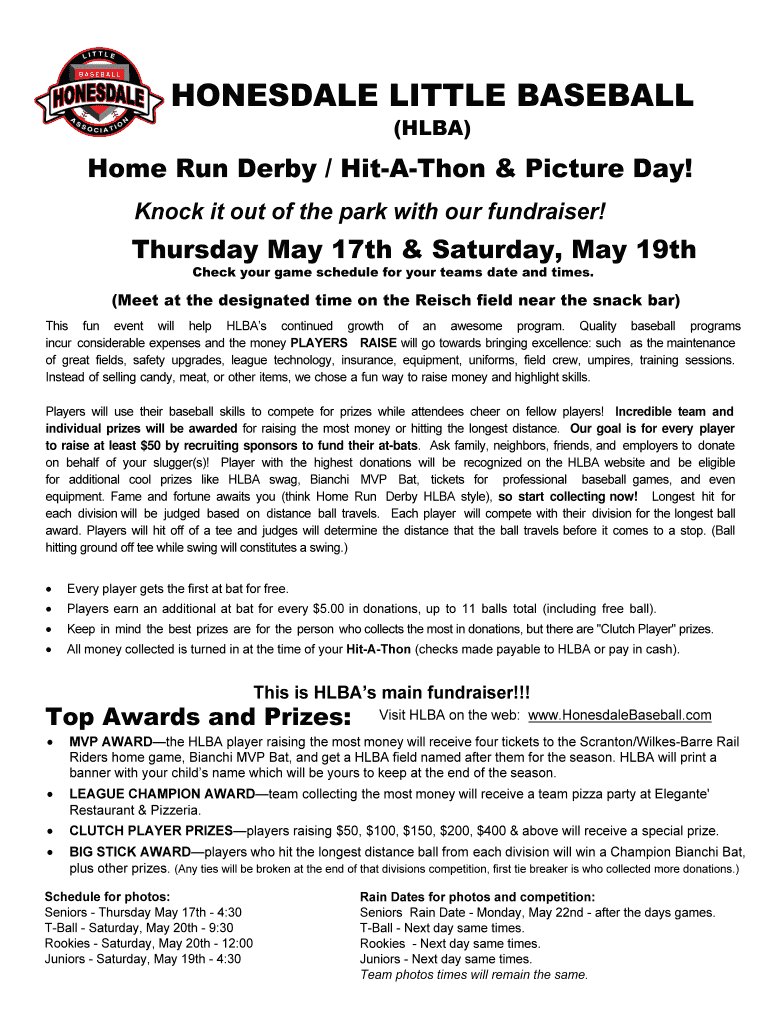 LITTLE BASEBALL HONESDALE ASSOCIATION

HONESDALE LITTLE BASEBALL
(HLBA)

Home Run Derby / Hit-A-Thon & Picture Day!

Knock it out of the park with our fundraiser!

Thursday May 17th & Saturday, May 19th
Check your game schedule for your teams date and times.

(Meet at the designated time on the Reisch field near the snack bar)

This fun event will help HLBA's continued growth of an awesome program. Quality baseball programs incur considerable expenses and the money PLAYERS RAISE will go towards bringing excellence: such as the maintenance of great fields, safety upgrades, league technology, insurance, equipment, uniforms, field crew, umpires, training sessions. Instead of selling candy, meat, or other items, we chose a fun way to raise money and highlight skills.

Players will use their baseball skills to compete for prizes while attendees cheer on fellow players! Incredible team and individual prizes will be awarded for raising the most money or hitting the longest distance. Our goal is for every player to raise at least $50 by recruiting sponsors to fund their at-bats. Ask family, neighbors, friends, and employers to donate on behalf of your slugger(s)! Player with the highest donations will be recognized on the HLBA website and be eligible for additional cool prizes like HLBA swag, Bianchi MVP Bat, tickets for professional baseball games, and even equipment. Fame and fortune awaits you (think Home Run Derby HLBA style), so start collecting now! Longest hit for each division will be judged based on distance ball travels. Each player will compete with their division for the longest ball award. Players will hit off of a tee and judges will determine the distance that the ball travels before it comes to a stop. (Ball hitting ground off tee while swing will constitutes a swing.)

• Every player gets the first at bat for free.
• Players earn an additional at bat for every $5.00 in donations, up to 11 balls total (including free ball).
• Keep in mind the best prizes are for the person who collects the most in donations, but there are "Clutch Player" prizes.
• All money collected is turned in at the time of your Hit-A-Thon (checks made payable to HLBA or pay in cash).

This is HLBA's main fundraiser!!!

Top Awards and Prizes: Visit HLBA on the web: www.HonesdaleBaseball.com

• MVP AWARD—the HLBA player raising the most money will receive four tickets to the Scranton/Wilkes-Barre Rail Riders home game, Bianchi MVP Bat, and get a HLBA field named after them for the season. HLBA will print a banner with your child's name which will be yours to keep at the end of the season.
• LEAGUE CHAMPION AWARD—team collecting the most money will receive a team pizza party at Elegante' Restaurant & Pizzeria.
• CLUTCH PLAYER PRIZES—players raising $50, $100, $150, $200, $400 & above will receive a special prize.
• BIG STICK AWARD—players who hit the longest distance ball from each division will win a Champion Bianchi Bat, plus other prizes. (Any ties will be broken at the end of that divisions competition, first tie breaker is who collected more donations.)

Schedule for photos:
Seniors - Thursday May 17th - 4:30
T-Ball - Saturday, May 20th - 9:30
Rookies - Saturday, May 20th - 12:00
Juniors - Saturday, May 19th - 4:30

Rain Dates for photos and competition:
Seniors Rain Date - Monday, May 22nd - after the days games.
T-Ball - Next day same times.
Rookies - Next day same times.
Juniors - Next day same times.
Team photos times will remain the same.